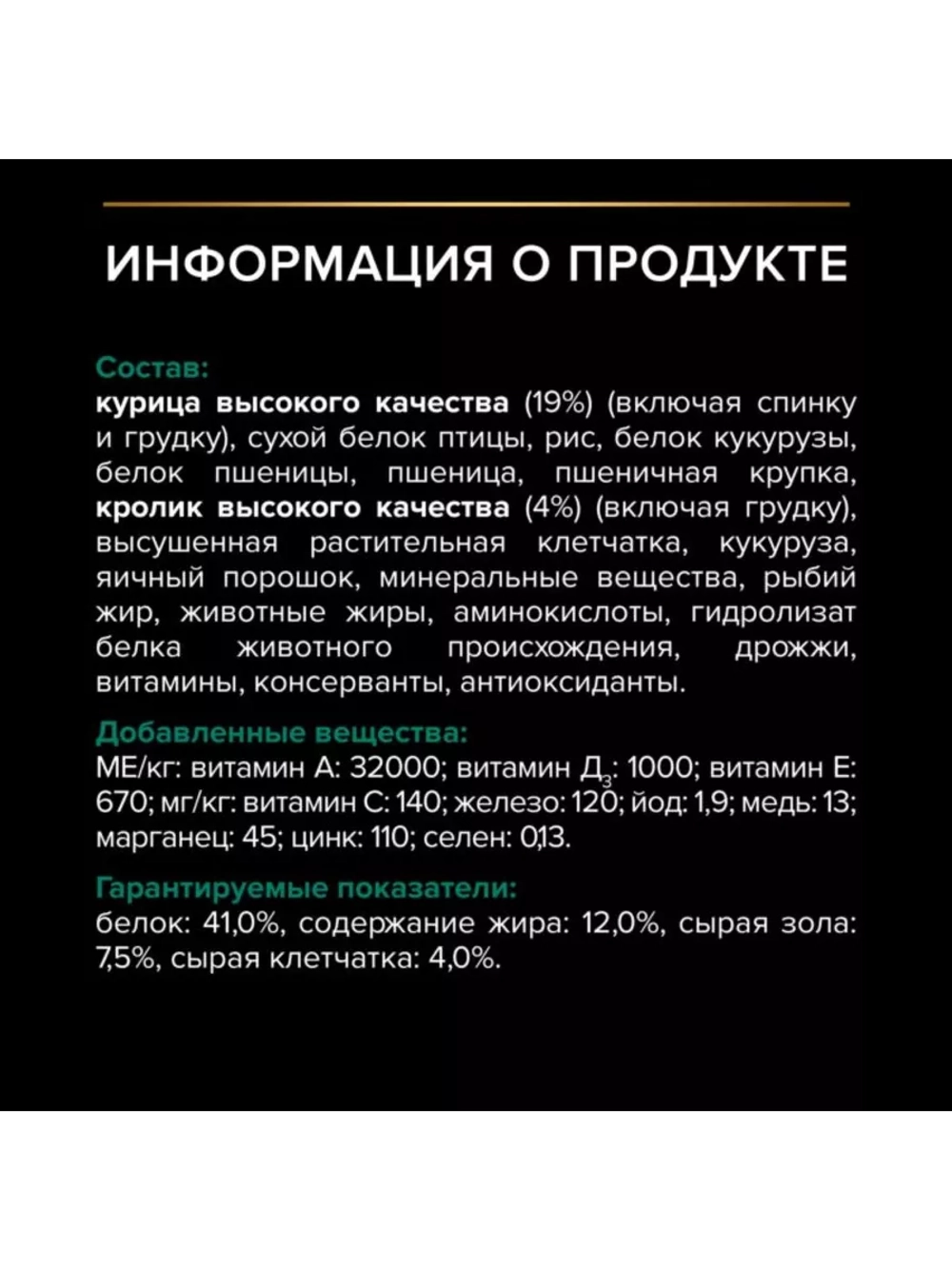 ИНФОРМАЦИЯ О ПРОДУКТЕ

Состав:
курица высокого качества (19%) (включая спинку и грудку), сухой белок птицы, рис, белок кукурузы, белок пшеницы, пшеница, пшеничная крупка, кролик высокого качества (4%) (включая грудку), высушенная растительная клетчатка, кукуруза, яичный порошок, минеральные вещества, рыбий жир, животные жиры, аминокислоты, гидролизат белка животного происхождения, дрожжи, витамины, консерванты, антиоксиданты.

Добавленные вещества:
МЕ/кг: витамин А: 32000; витамин $Д_3$: 1000; витамин Е: 670; мг/кг: витамин С: 140; железо: 120; йод: 1,9; медь: 13; марганец: 45; цинк: 110; селен: 0,13.

Гарантируемые показатели:
белок: 41,0%, содержание жира: 12,0%, сырая зола: 7,5%, сырая клетчатка: 4,0%.